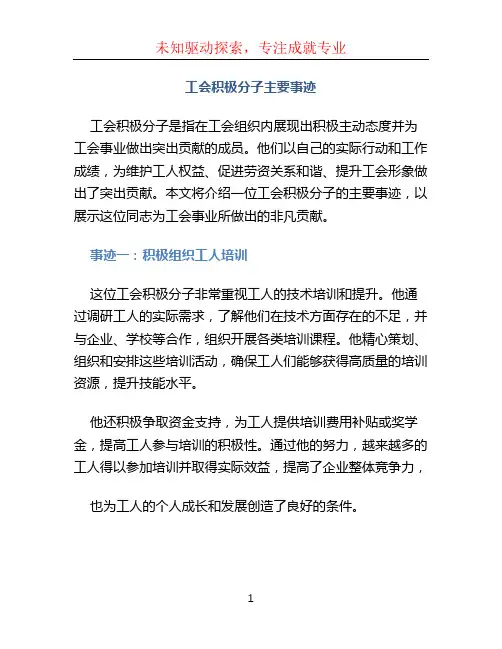 未知驱动探索，专注成就专业

工会积极分子主要事迹

工会积极分子是指在工会组织内展现出积极主动态度并为工会事业做出突出贡献的成员。他们以自己的实际行动和工作成绩，为维护工人权益、促进劳资关系和谐、提升工会形象做出了突出贡献。本文将介绍一位工会积极分子的主要事迹，以展示这位同志为工会事业所做出的非凡贡献。

事迹一：积极组织工人培训

这位工会积极分子非常重视工人的技术培训和提升。他通过调研工人的实际需求，了解他们在技术方面存在的不足，并与企业、学校等合作，组织开展各类培训课程。他精心策划、组织和安排这些培训活动，确保工人们能够获得高质量的培训资源，提升技能水平。

他还积极争取资金支持，为工人提供培训费用补贴或奖学金，提高工人参与培训的积极性。通过他的努力，越来越多的工人得以参加培训并取得实际效益，提高了企业整体竞争力，

也为工人的个人成长和发展创造了良好的条件。

1